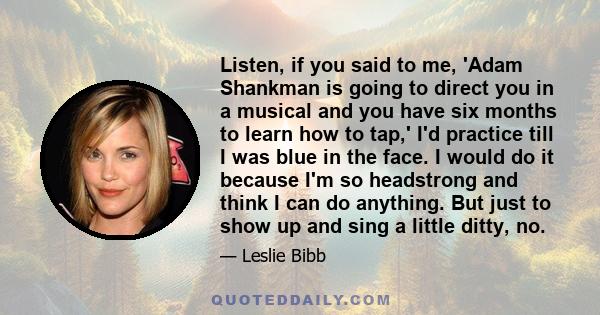 Listen, if you said to me, 'Adam Shankman is going to direct you in a musical and you have six months to learn how to tap,' I'd practice till I was blue in the face. I would do it because I'm so headstrong and think I can do anything. But just to show up and sing a little ditty, no.

— Leslie Bibb

QUOTEDDAILY.COM